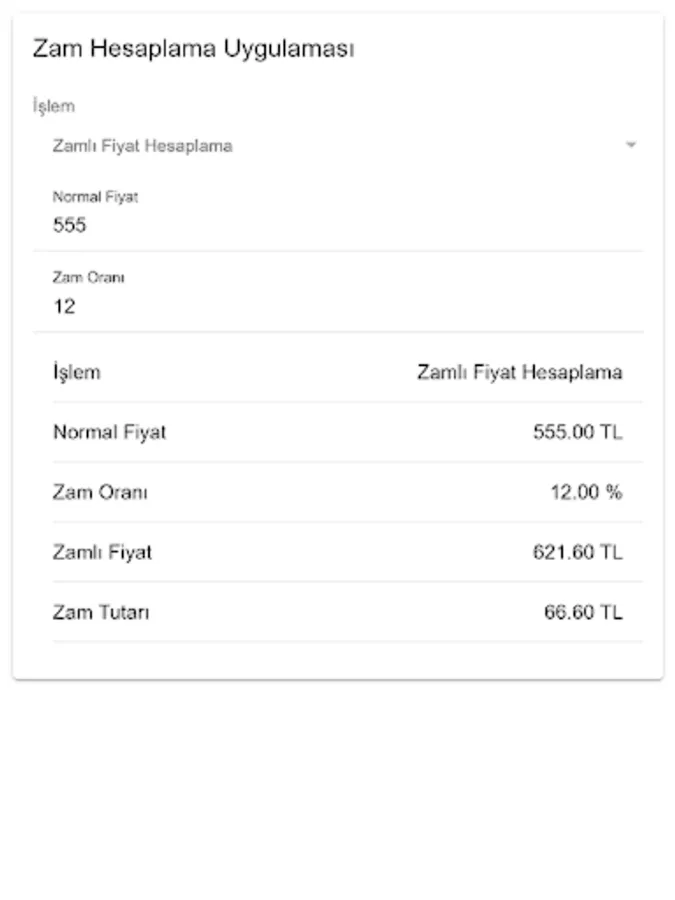 Zam Hesaplama Uygulaması

İşlem
Zamlı Fiyat Hesaplama

Normal Fiyat
555

Zam Oranı
12

| İşlem | Zamlı Fiyat Hesaplama |
|---|---|
| Normal Fiyat | 555.00 TL |
| Zam Oranı | 12.00 % |
| Zamlı Fiyat | 621.60 TL |
| Zam Tutarı | 66.60 TL |